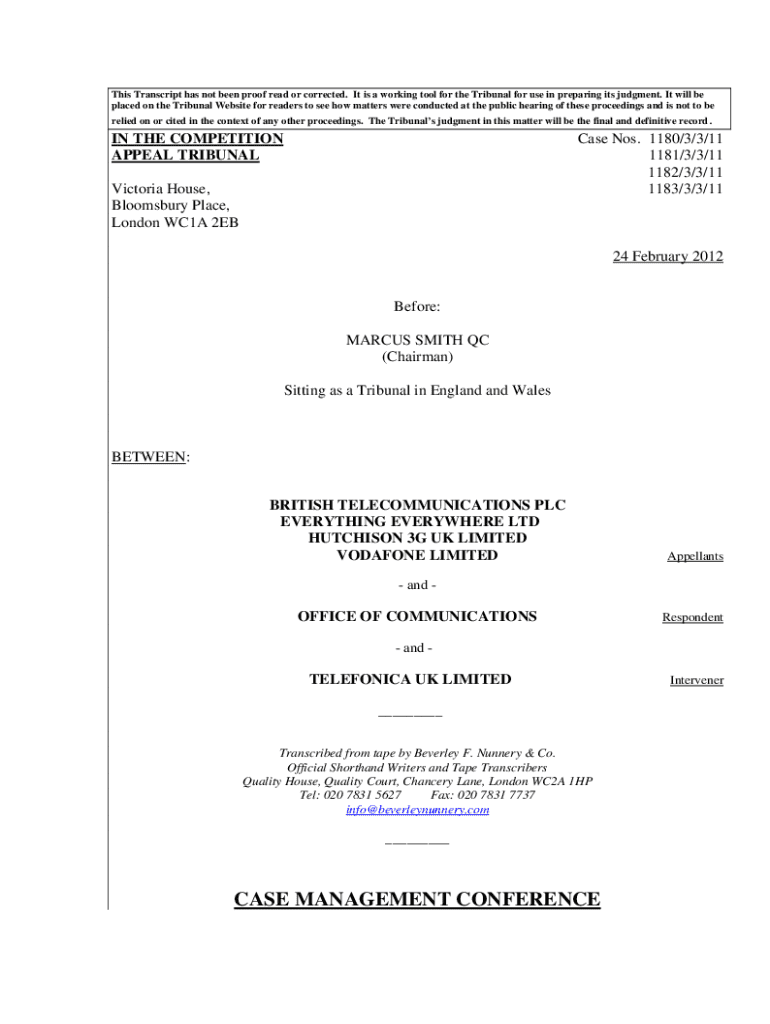 This Transcript has not been proof read or corrected. It is a working tool for the Tribunal for use in preparing its judgment. It will be placed on the Tribunal Website for readers to see how matters were conducted at the public hearing of these proceedings and is not to be relied on or cited in the context of any other proceedings. The Tribunal's judgment in this matter will be the final and definitive record.

IN THE COMPETITION APPEAL TRIBUNAL

Case Nos. 1180/3/3/11
1181/3/3/11
1182/3/3/11
1183/3/3/11

Victoria House,
Bloomsbury Place,
London WC1A 2EB

24 February 2012

Before:

MARCUS SMITH QC
(Chairman)

Sitting as a Tribunal in England and Wales

BETWEEN:

BRITISH TELECOMMUNICATIONS PLC
EVERYTHING EVERYWHERE LTD
HUTCHISON 3G UK LIMITED
VODAFONE LIMITED

Appellants

- and -

OFFICE OF COMMUNICATIONS

Respondent

- and -

TELEFONICA UK LIMITED

Intervener

Transcribed from tape by Beverley F. Nunnery & Co.
Official Shorthand Writers and Tape Transcribers
Quality House, Quality Court, Chancery Lane, London WC2A 1HP
Tel: 020 7831 5627 Fax: 020 7831 7737
info@beverleynunnery.com

CASE MANAGEMENT CONFERENCE